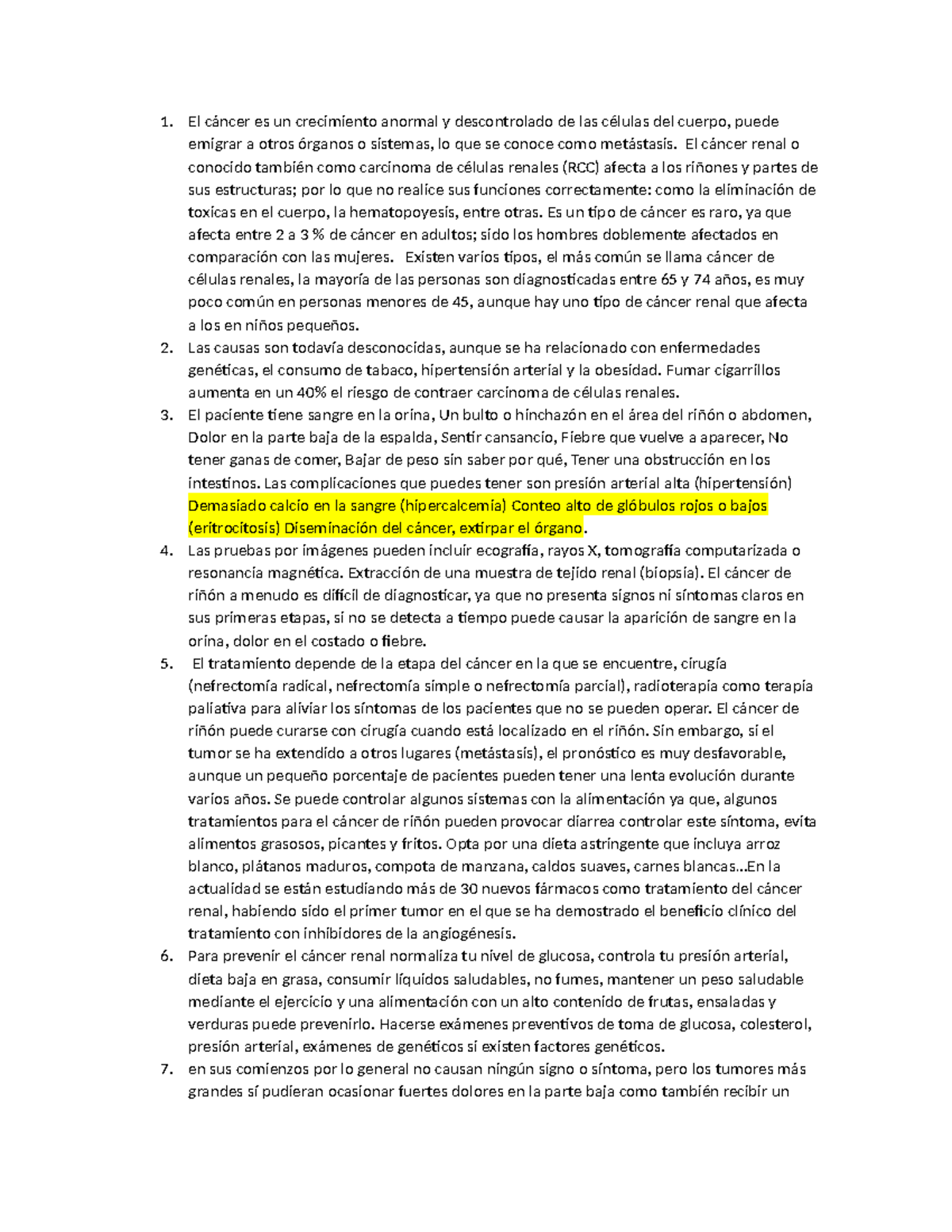 1. El cáncer es un crecimiento anormal y descontrolado de las células del cuerpo, puede emigrar a otros órganos o sistemas, lo que se conoce como metástasis. El cáncer renal o conocido también como carcinoma de células renales (RCC) afecta a los riñones y partes de sus estructuras; por lo que no realice sus funciones correctamente: como la eliminación de toxicas en el cuerpo, la hematopoyesis, entre otras. Es un tipo de cáncer es raro, ya que afecta entre 2 a 3 % de cáncer en adultos; sido los hombres doblemente afectados en comparación con las mujeres. Existen varios tipos, el más común se llama cáncer de células renales, la mayoría de las personas son diagnosticadas entre 65 y 74 años, es muy poco común en personas menores de 45, aunque hay uno tipo de cáncer renal que afecta a los en niños pequeños.
2. Las causas son todavía desconocidas, aunque se ha relacionado con enfermedades genéticas, el consumo de tabaco, hipertensión arterial y la obesidad. Fumar cigarrillos aumenta en un 40% el riesgo de contraer carcinoma de células renales.
3. El paciente tiene sangre en la orina, Un bulto o hinchazón en el área del riñón o abdomen, Dolor en la parte baja de la espalda, Sentir cansancio, Fiebre que vuelve a aparecer, No tener ganas de comer, Bajar de peso sin saber por qué, Tener una obstrucción en los intestinos. Las complicaciones que puedes tener son presión arterial alta (hipertensión) Demasiado calcio en la sangre (hipercalcemia) Conteo alto de glóbulos rojos o bajos (eritrocitosis) Diseminación del cáncer, extirpar el órgano.
4. Las pruebas por imágenes pueden incluir ecografía, rayos X, tomografía computarizada o resonancia magnética. Extracción de una muestra de tejido renal (biopsia). El cáncer de riñón a menudo es difícil de diagnosticar, ya que no presenta signos ni síntomas claros en sus primeras etapas, si no se detecta a tiempo puede causar la aparición de sangre en la orina, dolor en el costado o fiebre.
5. El tratamiento depende de la etapa del cáncer en la que se encuentre, cirugía (nefrectomía radical, nefrectomía simple o nefrectomía parcial), radioterapia como terapia paliativa para aliviar los síntomas de los pacientes que no se pueden operar. El cáncer de riñón puede curarse con cirugía cuando está localizado en el riñón. Sin embargo, si el tumor se ha extendido a otros lugares (metástasis), el pronóstico es muy desfavorable, aunque un pequeño porcentaje de pacientes pueden tener una lenta evolución durante varios años. Se puede controlar algunos sistemas con la alimentación ya que, algunos tratamientos para el cáncer de riñón pueden provocar diarrea controlar este síntoma, evita alimentos grasosos, picantes y fritos. Opta por una dieta astringente que incluya arroz blanco, plátanos maduros, compota de manzana, caldos suaves, carnes blancas...En la actualidad se están estudiando más de 30 nuevos fármacos como tratamiento del cáncer renal, habiendo sido el primer tumor en el que se ha demostrado el beneficio clínico del tratamiento con inhibidores de la angiogénesis.
6. Para prevenir el cáncer renal normaliza tu nivel de glucosa, controla tu presión arterial, dieta baja en grasa, consumir líquidos saludables, no fumes, mantener un peso saludable mediante el ejercicio y una alimentación con un alto contenido de frutas, ensaladas y verduras puede prevenirlo. Hacerse exámenes preventivos de toma de glucosa, colesterol, presión arterial, exámenes de genéticos si existen factores genéticos.
7. en sus comienzos por lo general no causan ningún signo o síntoma, pero los tumores más grandes sí pudieran ocasionar fuertes dolores en la parte baja como también recibir un